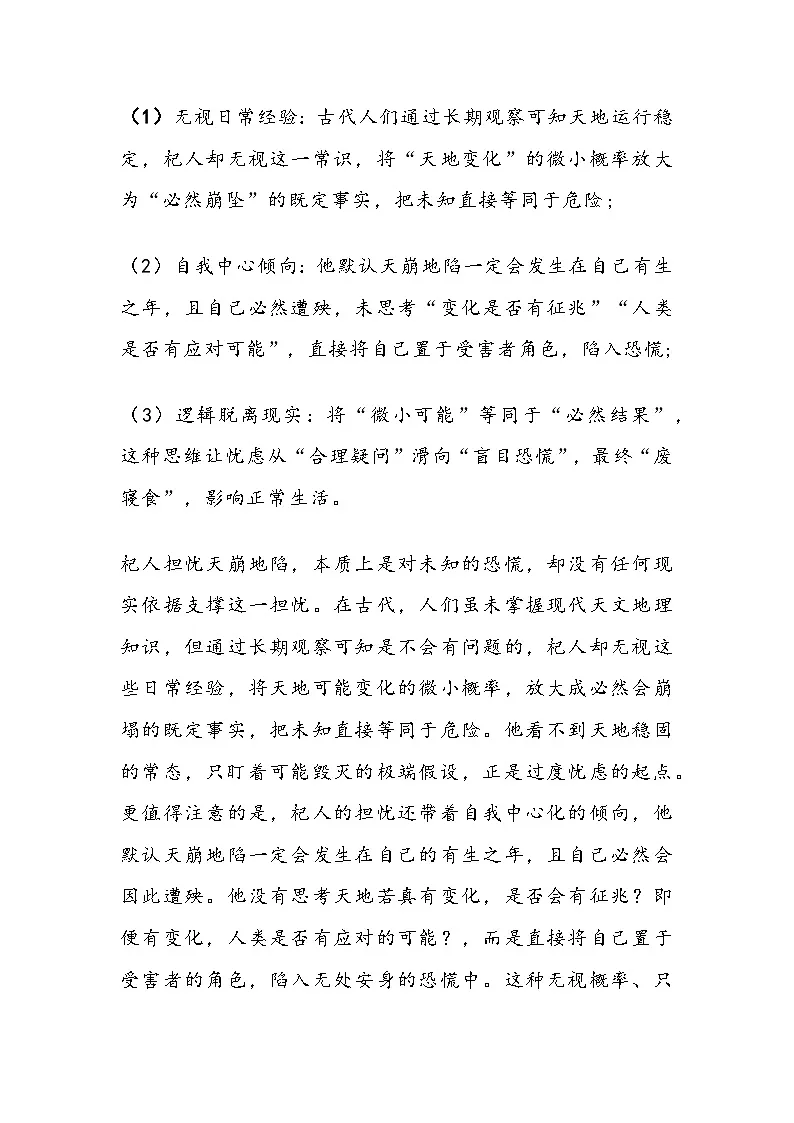 （1）无视日常经验：古代人们通过长期观察可知天地运行稳定，杞人却无视这一常识，将“天地变化”的微小概率放大为“必然崩坠”的既定事实，把未知直接等同于危险；

（2）自我中心倾向：他默认天崩地陷一定会发生在自己有生之年，且自己必然遭殃，未思考“变化是否有征兆”“人类是否有应对可能”，直接将自己置于受害者角色，陷入恐慌；

（3）逻辑脱离现实：将“微小可能”等同于“必然结果”，这种思维让忧虑从“合理疑问”滑向“盲目恐慌”，最终“废寝食”，影响正常生活。

杞人担忧天崩地陷，本质上是对未知的恐慌，却没有任何现实依据支撑这一担忧。在古代，人们虽未掌握现代天文地理知识，但通过长期观察可知是不会有问题的，杞人却无视这些日常经验，将天地可能变化的微小概率，放大成必然会崩塌的既定事实，把未知直接等同于危险。他看不到天地稳固的常态，只盯着可能毁灭的极端假设，正是过度忧虑的起点。更值得注意的是，杞人的担忧还带着自我中心化的倾向，他默认天崩地陷一定会发生在自己的有生之年，且自己必然会因此遭殃。他没有思考天地若真有变化，是否会有征兆？即便有变化，人类是否有应对的可能？，而是直接将自己置于受害者的角色，陷入无处安身的恐慌中。这种无视概率、只